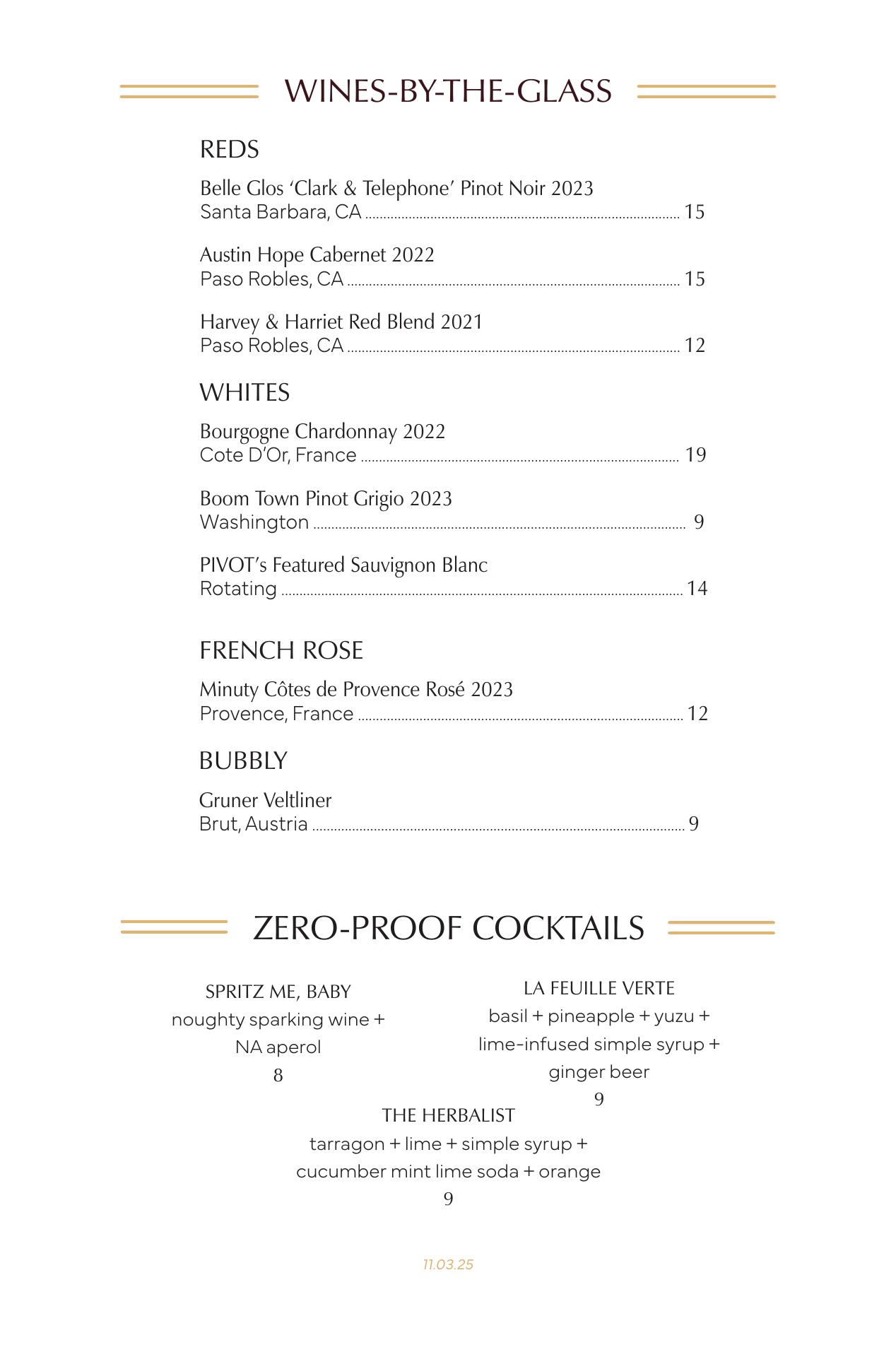 WINES-BY-THE-GLASS

REDS

Belle Glos ‘Clark & Telephone’ Pinot Noir 2023
Santa Barbara, CA ........ 15

Austin Hope Cabernet 2022
Paso Robles, CA ........ 15

Harvey & Harriet Red Blend 2021
Paso Robles, CA ........ 12

WHITES

Bourgogne Chardonnay 2022
Cote D’Or, France ........ 19

Boom Town Pinot Grigio 2023
Washington ........ 9

PIVOT’s Featured Sauvignon Blanc
Rotating ........ 14

FRENCH ROSE

Minuty Côtes de Provence Rosé 2023
Provence, France ........ 12

BUBBLY

Gruner Veltliner
Brut, Austria ........ 9

ZERO-PROOF COCKTAILS

SPRITZ ME, BABY
noughty sparking wine + NA aperol
8

LA FEUILLE VERTE
basil + pineapple + yuzu + lime-infused simple syrup + ginger beer
9

THE HERBALIST
tarragon + lime + simple syrup + cucumber mint lime soda + orange
9

11.03.25